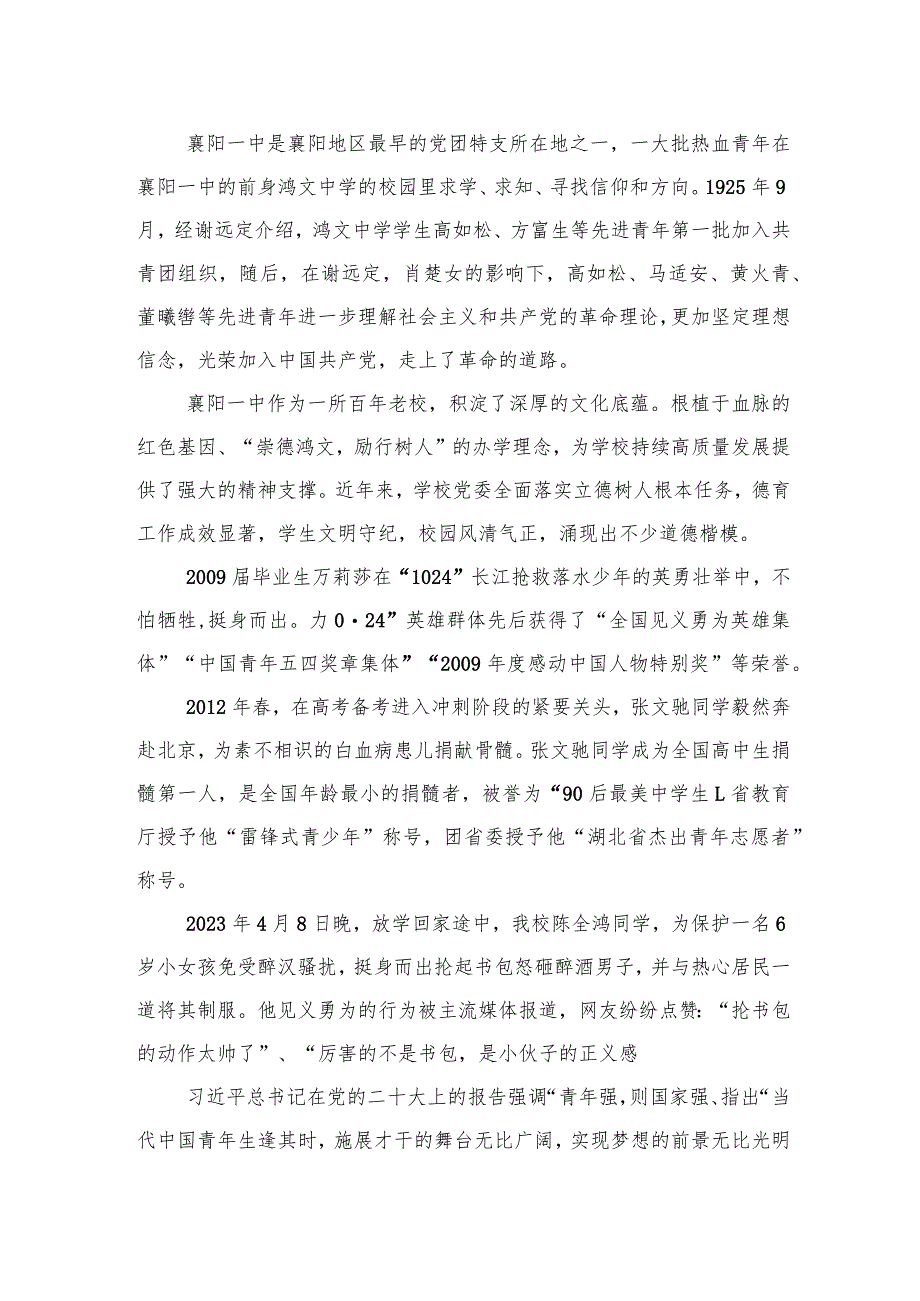 襄阳一中是襄阳地区最早的党团特支所在地之一，一大批热血青年在襄阳一中的前身鸿文中学的校园里求学、求知、寻找信仰和方向。1925年9月，经谢远定介绍，鸿文中学学生高如松、方富生等先进青年第一批加入共青团组织，随后，在谢远定，肖楚女的影响下，高如松、马适安、黄火青、董曦辔等先进青年进一步理解社会主义和共产党的革命理论，更加坚定理想信念，光荣加入中国共产党，走上了革命的道路。

襄阳一中作为一所百年老校，积淀了深厚的文化底蕴。根植于血脉的红色基因、“崇德鸿文，励行树人”的办学理念，为学校持续高质量发展提供了强大的精神支撑。近年来，学校党委全面落实立德树人根本任务，德育工作成效显著，学生文明守纪，校园风清气正，涌现出不少道德楷模。

2009届毕业生万莉莎在“1024”长江抢救落水少年的英勇壮举中，不怕牺牲，挺身而出。力0·24”英雄群体先后获得了“全国见义勇为英雄集体”“中国青年五四奖章集体”“2009年度感动中国人物特别奖”等荣誉。

2012年春，在高考备考进入冲刺阶段的紧要关头，张文驰同学毅然奔赴北京，为素不相识的白血病患儿捐献骨髓。张文驰同学成为全国高中生捐髓第一人，是全国年龄最小的捐髓者，被誉为“90后最美中学生L省教育厅授予他“雷锋式青少年”称号，团省委授予他“湖北省杰出青年志愿者”称号。

2023年4月8日晚，放学回家途中，我校陈全鸿同学，为保护一名6岁小女孩免受醉汉骚扰，挺身而出抡起书包怒砸醉酒男子，并与热心居民一道将其制服。他见义勇为的行为被主流媒体报道，网友纷纷点赞：“抡书包的动作太帅了”、“厉害的不是书包，是小伙子的正义感

习近平总书记在党的二十大上的报告强调“青年强，则国家强、指出“当代中国青年生逢其时，施展才干的舞台无比广阔，实现梦想的前景无比光明